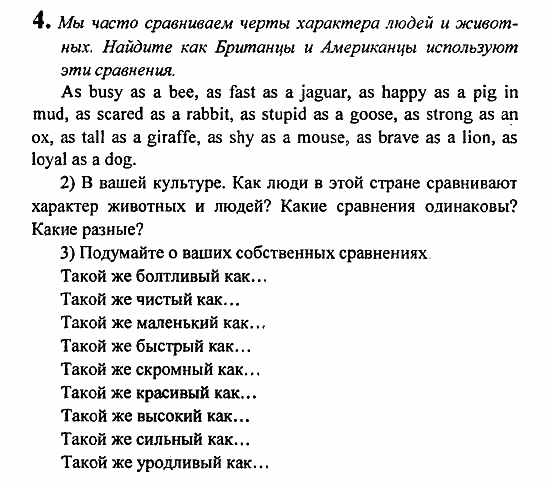 4. Мы часто сравниваем черты характера людей и животных. Найдите как Британцы и Американцы используют эти сравнения.

As busy as a bee, as fast as a jaguar, as happy as a pig in mud, as scared as a rabbit, as stupid as a goose, as strong as an ox, as tall as a giraffe, as shy as a mouse, as brave as a lion, as loyal as a dog.

2) В вашей культуре. Как люди в этой стране сравнивают характер животных и людей? Какие сравнения одинаковы? Какие разные?

3) Подумайте о ваших собственных сравнениях.

Такой же болтливый как...

Такой же чистый как...

Такой же маленький как...

Такой же быстрый как...

Такой же скромный как...

Такой же красивый как...

Такой же высокий как...

Такой же сильный как...

Такой же уродливый как...